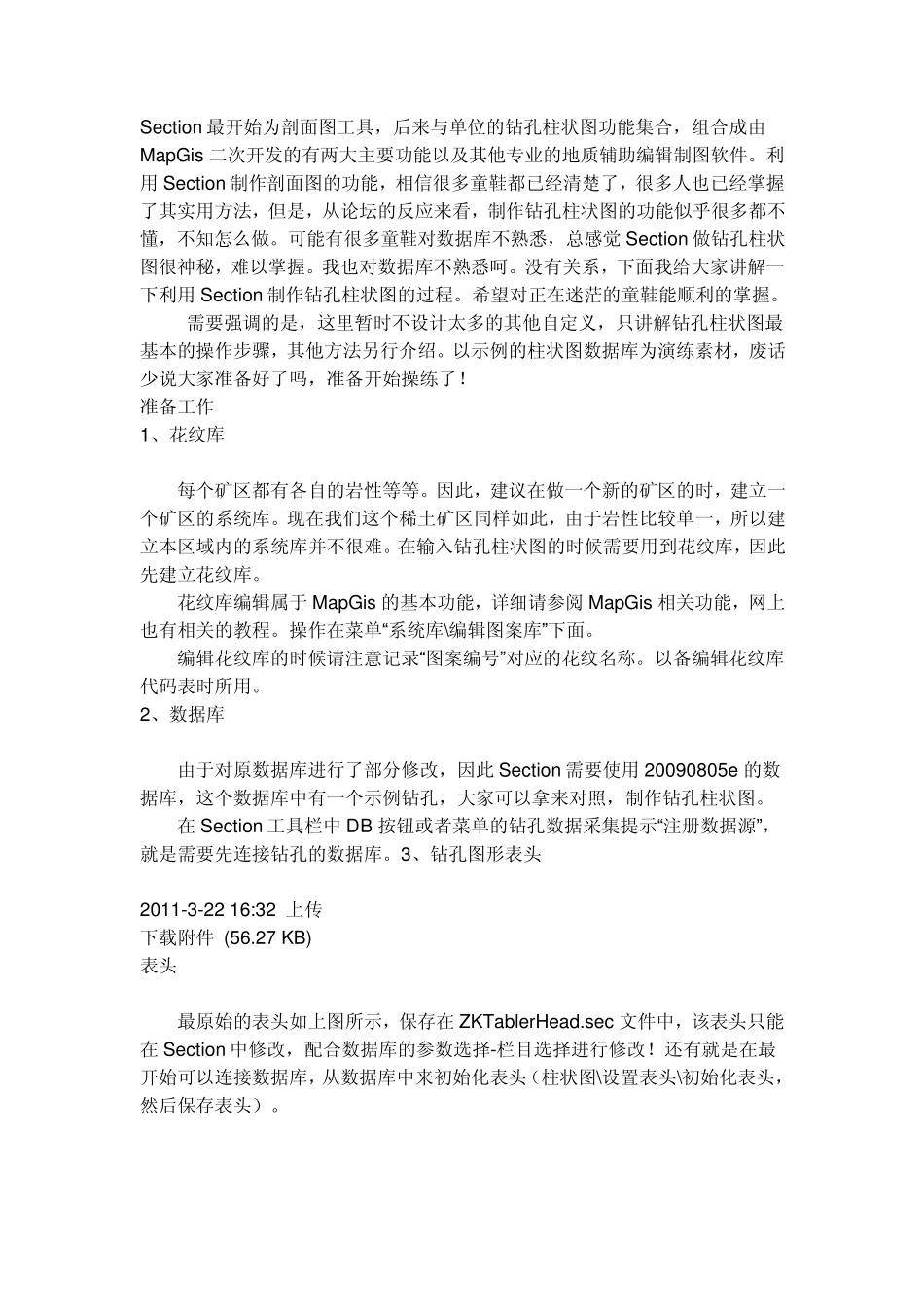 Section 最开始为剖面图工具，后来与单位的钻孔柱状图功能集合，组合成由 MapGis 二次开发的有两大主要功能以及其他专业的地质辅助编辑制图软件。利用 Section 制作剖面图的功能，相信很多童鞋都已经清楚了，很多人也已经掌握了其实用方法，但是，从论坛的反应来看，制作钻孔柱状图的功能似乎很多都不懂，不知怎么做。可能有很多童鞋对数据库不熟悉，总感觉 Section 做钻孔柱状图很神秘，难以掌握。我也对数据库不熟悉呵。没有关系，下面我给大家讲解一下利用 Section 制作钻孔柱状图的过程。希望对正在迷茫的童鞋能顺利的掌握。

需要强调的是，这里暂时不设计太多的其他自定义，只讲解钻孔柱状图最基本的操作步骤，其他方法另行介绍。以示例的柱状图数据库为演练素材，废话少说大家准备好了吗，准备开始操练了！
准备工作
1、花纹库

每个矿区都有各自的岩性等等。因此，建议在做一个新的矿区的时，建立一个矿区的系统库。现在我们这个稀土矿区同样如此，由于岩性比较单一，所以建立本区域内的系统库并不很难。在输入钻孔柱状图的时候需要用到花纹库，因此先建立花纹库。

花纹库编辑属于 MapGis 的基本功能，详细请参阅 MapGis 相关功能，网上也有相关的教程。操作在菜单“系统库\编辑图案库”下面。

编辑花纹库的时候请注意记录“图案编号”对应的花纹名称。以备编辑花纹库代码表时所用。
2、数据库

由于对原数据库进行了部分修改，因此 Section 需要使用 20090805e 的数据库，这个数据库中有一个示例钻孔，大家可以拿来对照，制作钻孔柱状图。

在 Section 工具栏中 DB 按钮或者菜单的钻孔数据采集提示“注册数据源”，就是需要先连接钻孔的数据库。3、钻孔图形表头

2011-3-22 16:32 上传
下载附件 (56.27 KB)
表头

最原始的表头如上图所示，保存在 ZKTablerHead.sec 文件中，该表头只能在 Section 中修改，配合数据库的参数选择-栏目选择进行修改！还有就是在最开始可以连接数据库，从数据库中来初始化表头（柱状图\设置表头\初始化表头，然后保存表头）。